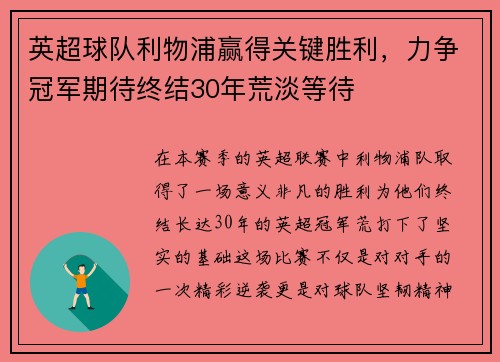 英超球队利物浦赢得关键胜利，力争冠军期待终结30年荒淡等待

在本赛季的英超联赛中利物浦队取得了一场意义非凡的胜利为他们终结长达30年的英超冠军荒打下了坚实的基础这场比赛不仅是对对手的一次精彩逆袭更是对球队坚韧精神